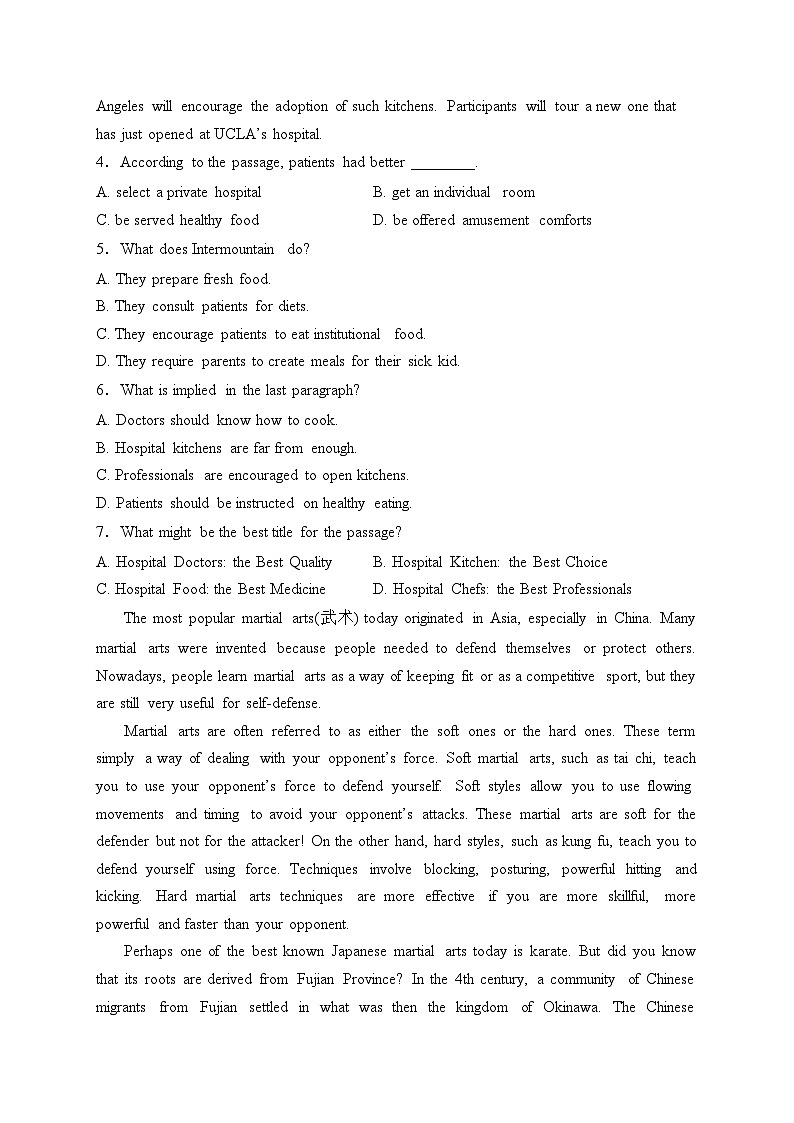 Angeles will encourage the adoption of such kitchens. Participants will tour a new one that has just opened at UCLA's hospital.

4. According to the passage, patients had better ________.

A. select a private hospital
B. get an individual room
C. be served healthy food
D. be offered amusement comforts

5. What does Intermountain do?

A. They prepare fresh food.
B. They consult patients for diets.
C. They encourage patients to eat institutional food.
D. They require parents to create meals for their sick kid.

6. What is implied in the last paragraph?

A. Doctors should know how to cook.
B. Hospital kitchens are far from enough.
C. Professionals are encouraged to open kitchens.
D. Patients should be instructed on healthy eating.

7. What might be the best title for the passage?

A. Hospital Doctors: the Best Quality
B. Hospital Kitchen: the Best Choice
C. Hospital Food: the Best Medicine
D. Hospital Chefs: the Best Professionals

The most popular martial arts(武术) today originated in Asia, especially in China. Many martial arts were invented because people needed to defend themselves or protect others. Nowadays, people learn martial arts as a way of keeping fit or as a competitive sport, but they are still very useful for self-defense.

Martial arts are often referred to as either the soft ones or the hard ones. These term simply a way of dealing with your opponent's force. Soft martial arts, such as tai chi, teach you to use your opponent's force to defend yourself. Soft styles allow you to use flowing movements and timing to avoid your opponent's attacks. These martial arts are soft for the defender but not for the attacker! On the other hand, hard styles, such as kung fu, teach you to defend yourself using force. Techniques involve blocking, posturing, powerful hitting and kicking. Hard martial arts techniques are more effective if you are more skillful, more powerful and faster than your opponent.

Perhaps one of the best known Japanese martial arts today is karate. But did you know that its roots are derived from Fujian Province? In the 4th century, a community of Chinese migrants from Fujian settled in what was then the kingdom of Okinawa. The Chinese